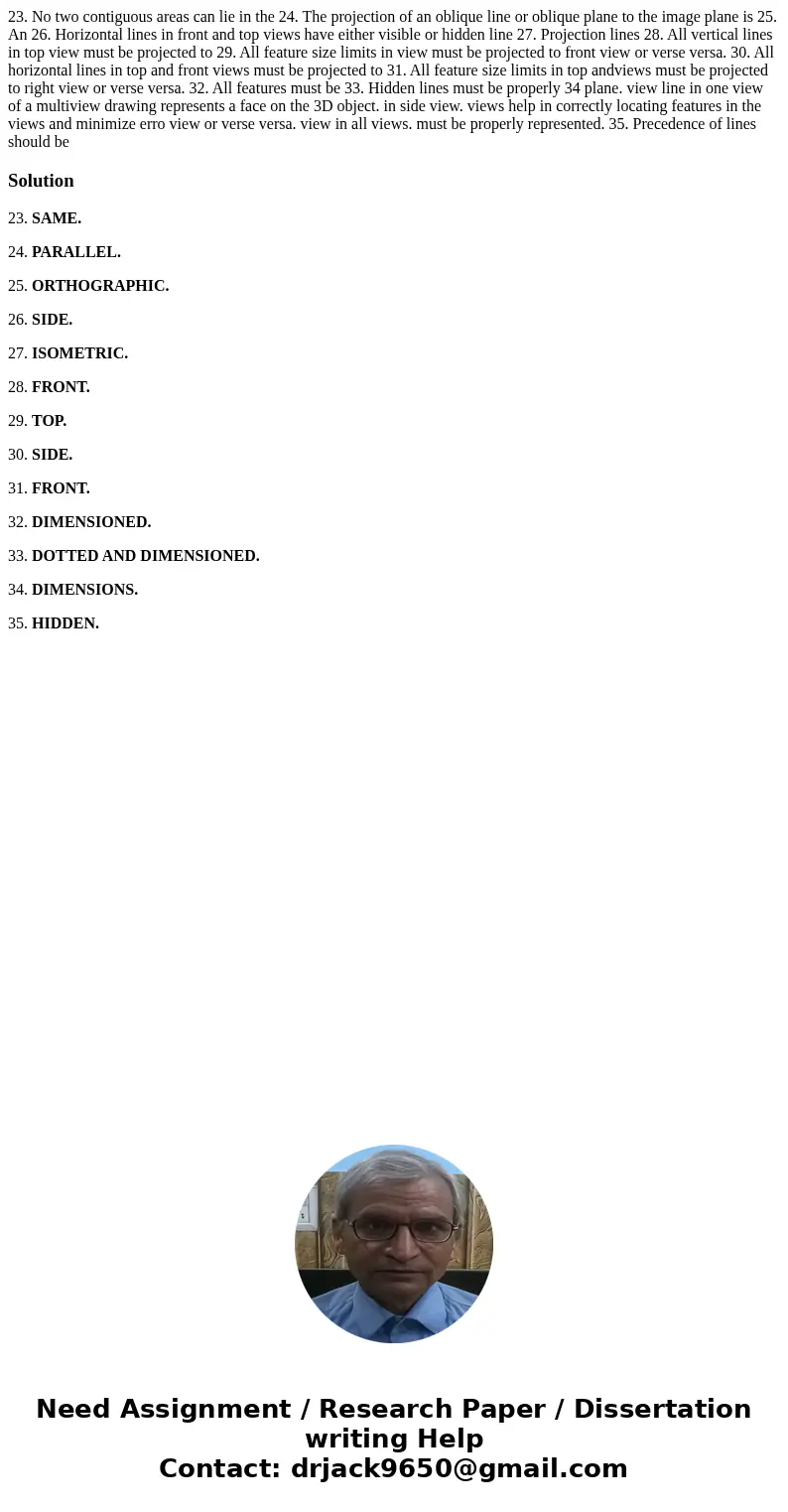 23. No two contiguous areas can lie in the 24. The projection of an oblique line or oblique plane to the image plane is 25. An 26. Horizontal lines in front and top views have either visible or hidden line 27. Projection lines 28. All vertical lines in top view must be projected to 29. All feature size limits in view must be projected to front view or verse versa. 30. All horizontal lines in top and front views must be projected to 31. All feature size limits in top andviews must be projected to right view or verse versa. 32. All features must be 33. Hidden lines must be properly 34 plane. view line in one view of a multiview drawing represents a face on the 3D object. in side view. views help in correctly locating features in the views and minimize erro view or verse versa. view in all views. must be properly represented. 35. Precedence of lines should be

Solution

23. SAME.

24. PARALLEL.

25. ORTHOGRAPHIC.

26. SIDE.

27. ISOMETRIC.

28. FRONT.

29. TOP.

30. SIDE.

31. FRONT.

32. DIMENSIONED.

33. DOTTED AND DIMENSIONED.

34. DIMENSIONS.

35. HIDDEN.

Need Assignment / Research Paper / Dissertation writing Help
Contact: drjack9650@gmail.com